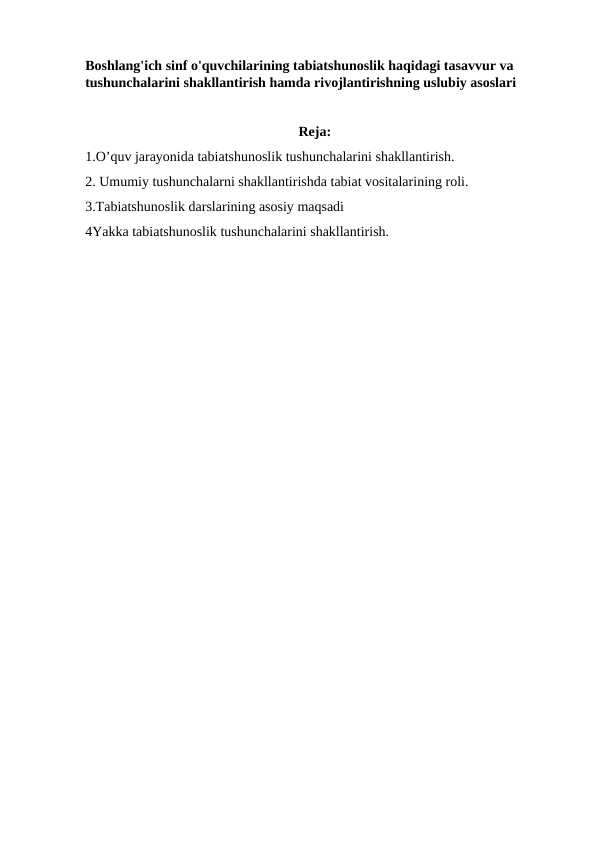 Boshlang'ich sinf o'quvchilarining tabiatshunoslik haqidagi tasavvur va tushunchalarini shakllantirish hamda rivojlantirishning uslubiy asoslari

Reja:

1.O’quv jarayonida tabiatshunoslik tushunchalarini shakllantirish.

2. Umumiy tushunchalarni shakllantirishda tabiat vositalarining roli.

3.Tabiatshunoslik darslarining asosiy maqsadi

4Yakka tabiatshunoslik tushunchalarini shakllantirish.